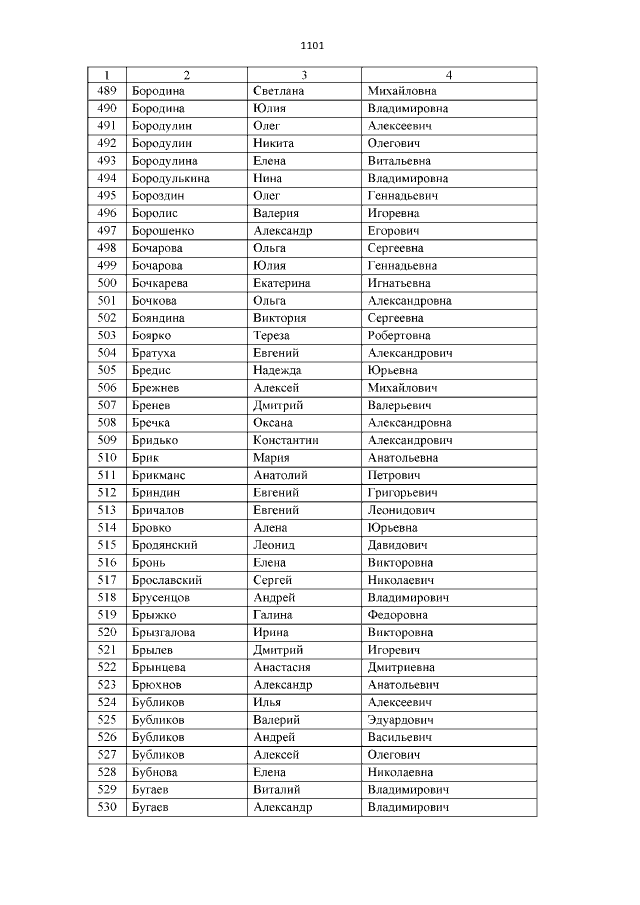 1101

| 1 | 2 | 3 | 4 |
|---|---|---|---|
| 489 | Бородина | Светлана | Михайловна |
| 490 | Бородина | Юлия | Владимировна |
| 491 | Бородулин | Олег | Алексеевич |
| 492 | Бородулин | Никита | Олегович |
| 493 | Бородулина | Елена | Витальевна |
| 494 | Бородулькина | Нина | Владимировна |
| 495 | Бороздин | Олег | Геннадьевич |
| 496 | Боролис | Валерия | Игоревна |
| 497 | Борошенко | Александр | Егорович |
| 498 | Бочарова | Ольга | Сергеевна |
| 499 | Бочарова | Юлия | Геннадьевна |
| 500 | Бочкарева | Екатерина | Игнатьевна |
| 501 | Бочкова | Ольга | Александровна |
| 502 | Бояндина | Виктория | Сергеевна |
| 503 | Боярко | Тереза | Робертовна |
| 504 | Братуха | Евгений | Александрович |
| 505 | Бредис | Надежда | Юрьевна |
| 506 | Брежнев | Алексей | Михайлович |
| 507 | Бренев | Дмитрий | Валерьевич |
| 508 | Бречка | Оксана | Александровна |
| 509 | Бридько | Константин | Александрович |
| 510 | Брик | Мария | Анатольевна |
| 511 | Брикманс | Анатолий | Петрович |
| 512 | Бриндин | Евгений | Григорьевич |
| 513 | Бричалов | Евгений | Леонидович |
| 514 | Бровко | Алена | Юрьевна |
| 515 | Бродянский | Леонид | Давидович |
| 516 | Бронь | Елена | Викторовна |
| 517 | Брославский | Сергей | Николаевич |
| 518 | Брусенцов | Андрей | Владимирович |
| 519 | Брыжко | Галина | Федоровна |
| 520 | Брызгалова | Ирина | Викторовна |
| 521 | Брылев | Дмитрий | Игоревич |
| 522 | Брынцева | Анастасия | Дмитриевна |
| 523 | Брюхнов | Александр | Анатольевич |
| 524 | Бубликов | Илья | Алексеевич |
| 525 | Бубликов | Валерий | Эдуардович |
| 526 | Бубликов | Андрей | Васильевич |
| 527 | Бубликов | Алексей | Олегович |
| 528 | Бубнова | Елена | Николаевна |
| 529 | Бугаев | Виталий | Владимирович |
| 530 | Бугаев | Александр | Владимирович |